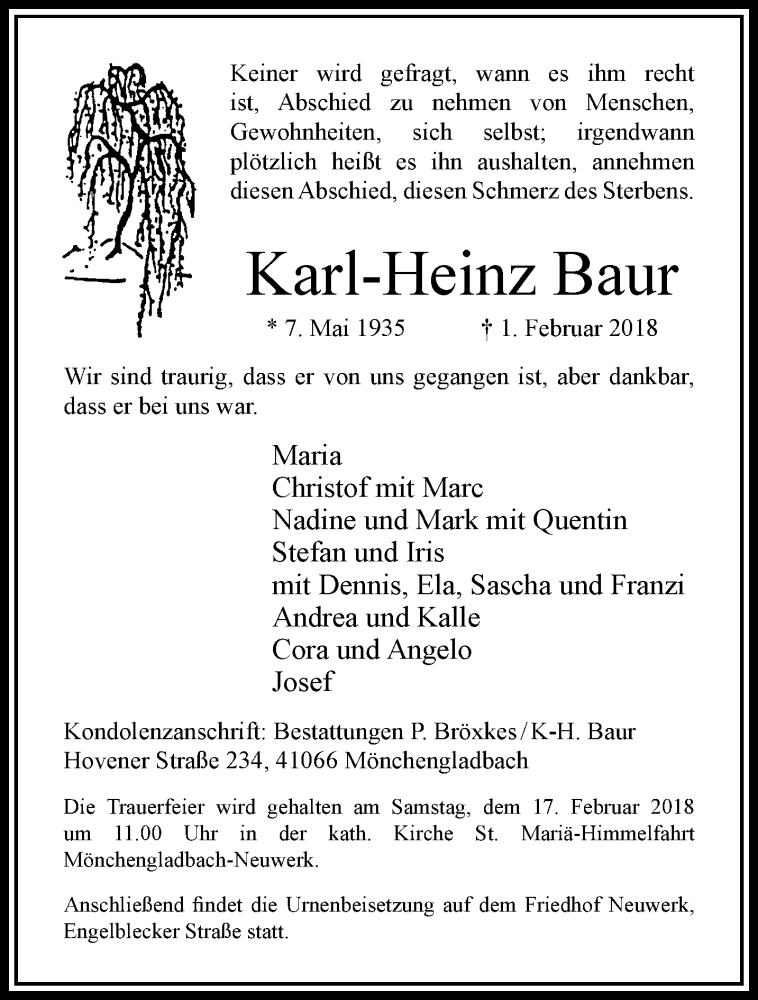 Keiner wird gefragt, wann es ihm recht ist, Abschied zu nehmen von Menschen, Gewohnheiten, sich selbst; irgendwann plötzlich heißt es ihn aushalten, annehmen diesen Abschied, diesen Schmerz des Sterbens.

Karl-Heinz Baur

* 7. Mai 1935 † 1. Februar 2018

Wir sind traurig, dass er von uns gegangen ist, aber dankbar, dass er bei uns war.

Maria
Christof mit Marc
Nadine und Mark mit Quentin
Stefan und Iris
mit Dennis, Ela, Sascha und Franzi
Andrea und Kalle
Cora und Angelo
Josef

Kondolenzanschrift: Bestattungen P. Bröxkes / K-H. Baur
Hovener Straße 234, 41066 Mönchengladbach

Die Trauerfeier wird gehalten am Samstag, dem 17. Februar 2018 um 11.00 Uhr in der kath. Kirche St. Mariä-Himmelfahrt Mönchengladbach-Neuwerk.

Anschließend findet die Urnenbeisetzung auf dem Friedhof Neuwerk, Engelblecker Straße statt.